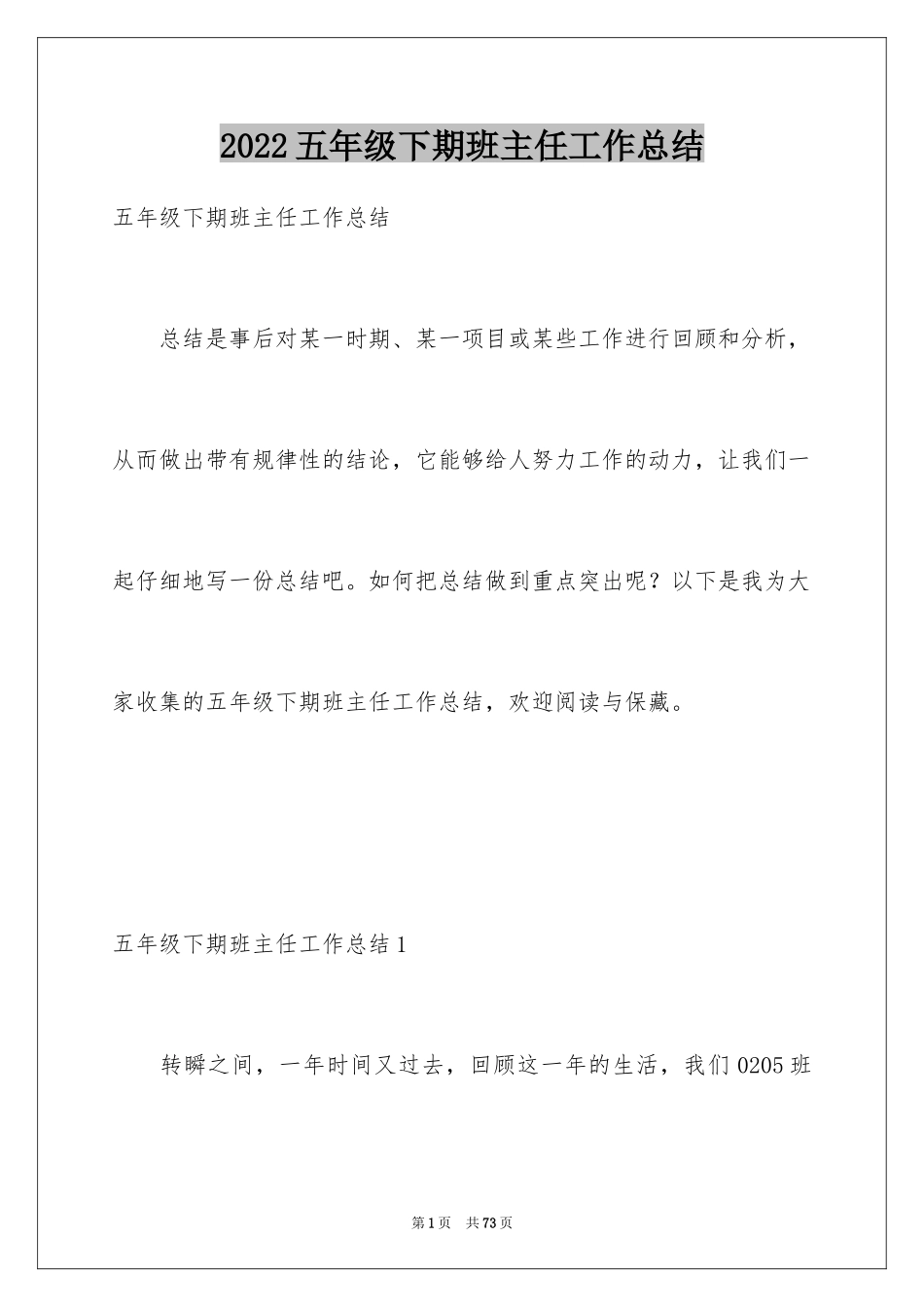 2022 五年级下期班主任工作总结

五年级下期班主任工作总结

总结是事后对某一时期、某一项目或某些工作进行回顾和分析，从而做出带有规律性的结论，它能够给人努力工作的动力，让我们一起仔细地写一份总结吧。如何把总结做到重点突出呢？以下是我为大家收集的五年级下期班主任工作总结，欢迎阅读与保藏。

五年级下期班主任工作总结 1

转瞬之间，一年时间又过去，回顾这一年的生活，我们 0205 班

第 1 页　共 73 页